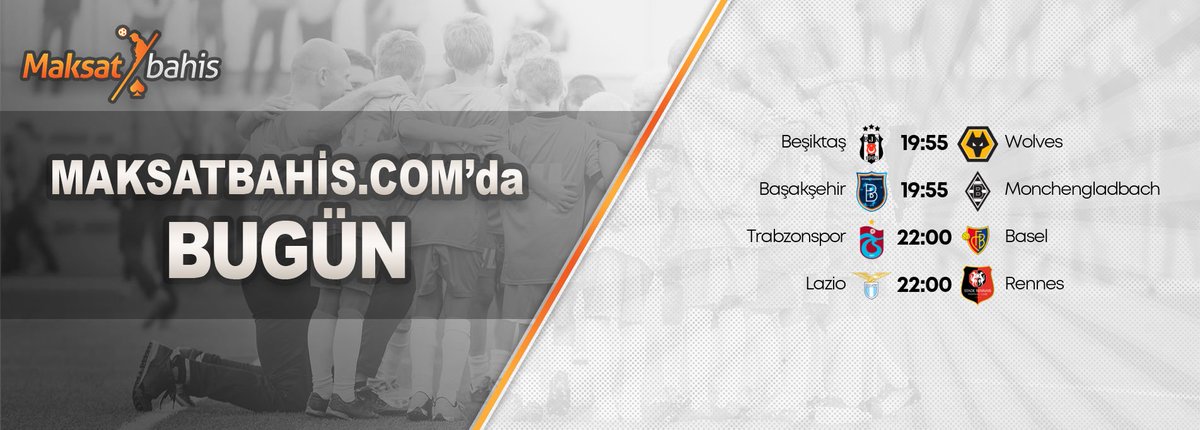 Maksat bahis

MAKSATBAHİS.COM'da
BUGÜN

Beşiktaş 19:55 Wolves
Başakşehir 19:55 Monchengladbach
Trabzonspor 22:00 Basel
Lazio 22:00 Rennes